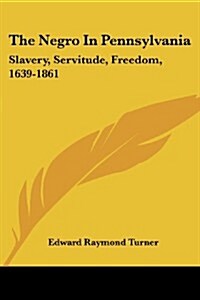 The Negro In Pennsylvania

Slavery, Servitude, Freedom, 1639-1861

Edward Raymond Turner